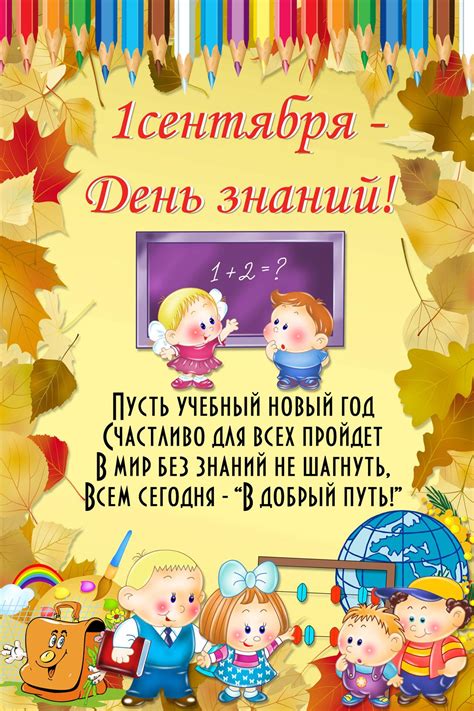 1сентября -
День знаний!

$1+2=?$

Пусть учебный новый год
Счастливо для всех пройдет
В мир без знаний не шагнуть,
Всем сегодня - "В добрый путь!"